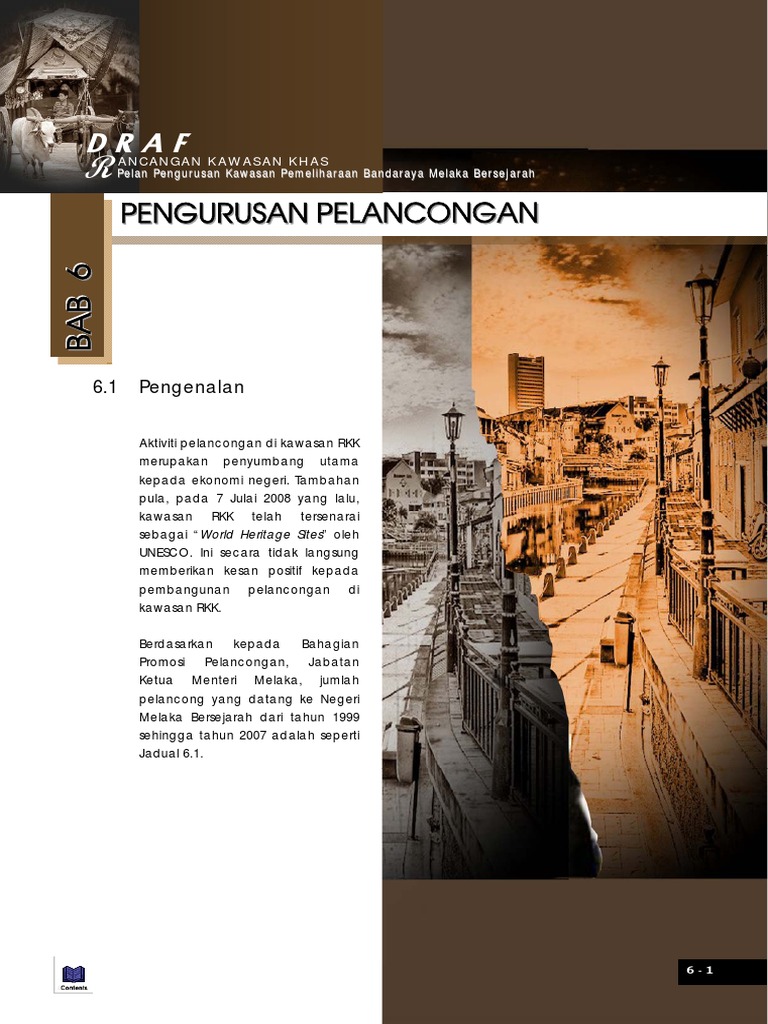 DRAF

RANCANGAN KAWASAN KHAS
Pelan Pengurusan Kawasan Pemeliharaan Bandaraya Melaka Bersejarah

PENGURUSAN PELANCONGAN

BAB 6

6.1 Pengenalan

Aktiviti pelancongan di kawasan RKK merupakan penyumbang utama kepada ekonomi negeri. Tambahan pula, pada 7 Julai 2008 yang lalu, kawasan RKK telah tersenarai sebagai "World Heritage Sites" oleh UNESCO. Ini secara tidak langsung memberikan kesan positif kepada pembangunan pelancongan di kawasan RKK.

Berdasarkan kepada Bahagian Promosi Pelancongan, Jabatan Ketua Menteri Melaka, jumlah pelancong yang datang ke Negeri Melaka Bersejarah dari tahun 1999 sehingga tahun 2007 adalah seperti Jadual 6.1.

Contents

6 - 1